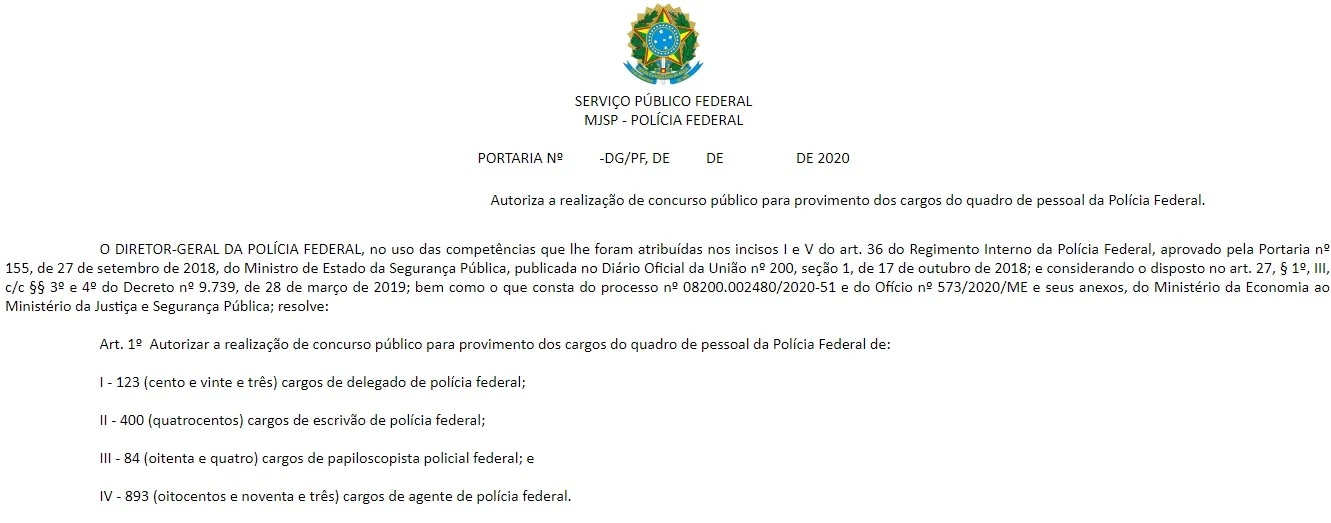 SERVIÇO PÚBLICO FEDERAL
MJSP - POLÍCIA FEDERAL

PORTARIA Nº -DG/PF, DE DE DE 2020

Autoriza a realização de concurso público para provimento dos cargos do quadro de pessoal da Polícia Federal.

O DIRETOR-GERAL DA POLÍCIA FEDERAL, no uso das competências que lhe foram atribuídas nos incisos I e V do art. 36 do Regimento Interno da Polícia Federal, aprovado pela Portaria nº 155, de 27 de setembro de 2018, do Ministro de Estado da Segurança Pública, publicada no Diário Oficial da União nº 200, seção 1, de 17 de outubro de 2018; e considerando o disposto no art. 27, § 1º, III, c/c §§ 3º e 4º do Decreto nº 9.739, de 28 de março de 2019; bem como o que consta do processo nº 08200.002480/2020-51 e do Ofício nº 573/2020/ME e seus anexos, do Ministério da Economia ao Ministério da Justiça e Segurança Pública; resolve:

Art. 1º Autorizar a realização de concurso público para provimento dos cargos do quadro de pessoal da Polícia Federal de:

I - 123 (cento e vinte e três) cargos de delegado de polícia federal;

II - 400 (quatrocentos) cargos de escrivão de polícia federal;

III - 84 (oitenta e quatro) cargos de papiloscopista policial federal; e

IV - 893 (oitocentos e noventa e três) cargos de agente de polícia federal.